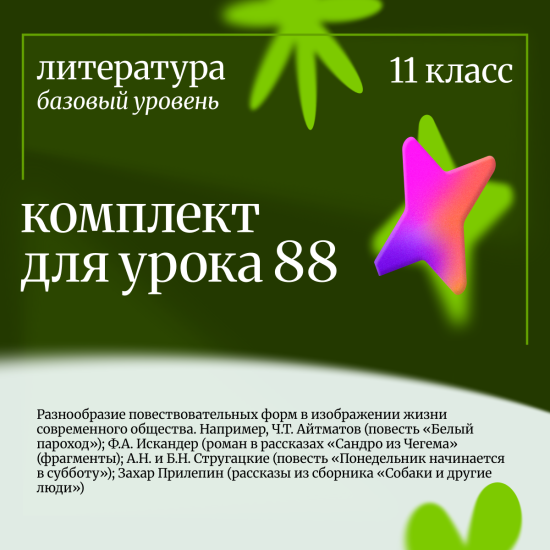 литература
базовый уровень

11 класс

комплект для урока 88

Разнообразие повествовательных форм в изображении жизни современного общества. Например, Ч.Т. Айтматов (повесть «Белый пароход»); Ф.А. Искандер (роман в рассказах «Сандро из Чегема» (фрагменты); А.Н. и Б.Н. Стругацкие (повесть «Понедельник начинается в субботу»); Захар Прилепин (рассказы из сборника «Собаки и другие люди»)